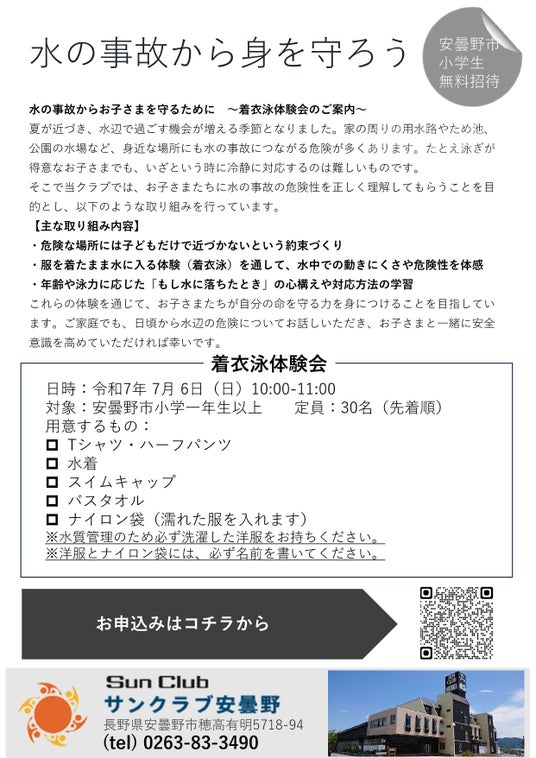 水の事故から身を守ろう

安曇野市
小学生
無料招待

水の事故からお子さまを守るために ～着衣泳体験会のご案内～

夏が近づき、水辺で過ごす機会が増える季節となりました。家の周りの用水路やため池、公園の水場など、身近な場所にも水の事故につながる危険が多くあります。たとえ泳ぎが得意なお子さまでも、いざという時に冷静に対応するのは難しいものです。

そこで当クラブでは、お子さまたちに水の事故の危険性を正しく理解してもらうことを目的とし、以下のような取り組みを行っています。

【主な取り組み内容】
・危険な場所には子どもだけで近づかないという約束づくり
・服を着たまま水に入る体験（着衣泳）を通して、水中での動きにくさや危険性を体感
・年齢や泳力に応じた「もし水に落ちたとき」の心構えや対応方法の学習

これらの体験を通じて、お子さまたちが自分の命を守る力を身につけることを目指しています。ご家庭でも、日頃から水辺の危険についてお話しいただき、お子さまと一緒に安全意識を高めていただければ幸いです。

着衣泳体験会

日時：令和7年 7月 6日（日）10:00-11:00
対象：安曇野市小学一年生以上 定員：30名（先着順）
用意するもの：
☐ Tシャツ・ハーフパンツ
☐ 水着
☐ スイムキャップ
☐ バスタオル
☐ ナイロン袋（濡れた服を入れます）
※水質管理のため必ず洗濯した洋服をお持ちください。
※洋服とナイロン袋には、必ず名前を書いてください。

お申込みはコチラから

Sun Club
サンクラブ安曇野
長野県安曇野市穂高有明5718-94
(tel) 0263-83-3490